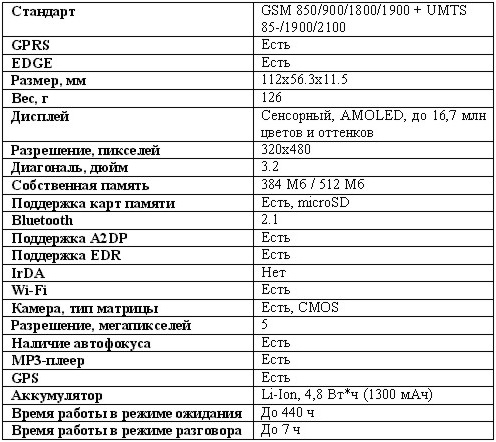 | Стандарт | GSM 850/900/1800/1900 + UMTS 85-/1900/2100 |
|---|---|
| GPRS | Есть |
| EDGE | Есть |
| Размер, мм | 112x56.3x11.5 |
| Вес, г | 126 |
| Дисплей | Сенсорный, AMOLED, до 16,7 млн цветов и оттенков |
| Разрешение, пикселей | 320x480 |
| Диагональ, дюйм | 3.2 |
| Собственная память | 384 Мб / 512 Мб |
| Поддержка карт памяти | Есть, microSD |
| Bluetooth | 2.1 |
| Поддержка A2DP | Есть |
| Поддержка EDR | Есть |
| IrDA | Нет |
| Wi-Fi | Есть |
| Камера, тип матрицы | Есть, CMOS |
| Разрешение, мегапикселей | 5 |
| Наличие автофокуса | Есть |
| MP3-плеер | Есть |
| GPS | Есть |
| Аккумулятор | Li-Ion, 4,8 Вт*ч (1300 мАч) |
| Время работы в режиме ожидания | До 440 ч |
| Время работы в режиме разговора | До 7 ч |